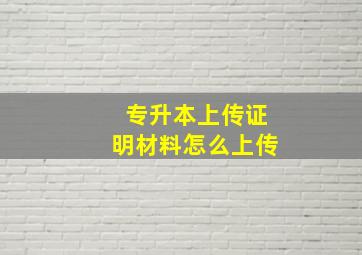 专升本上传证明材料怎么上传